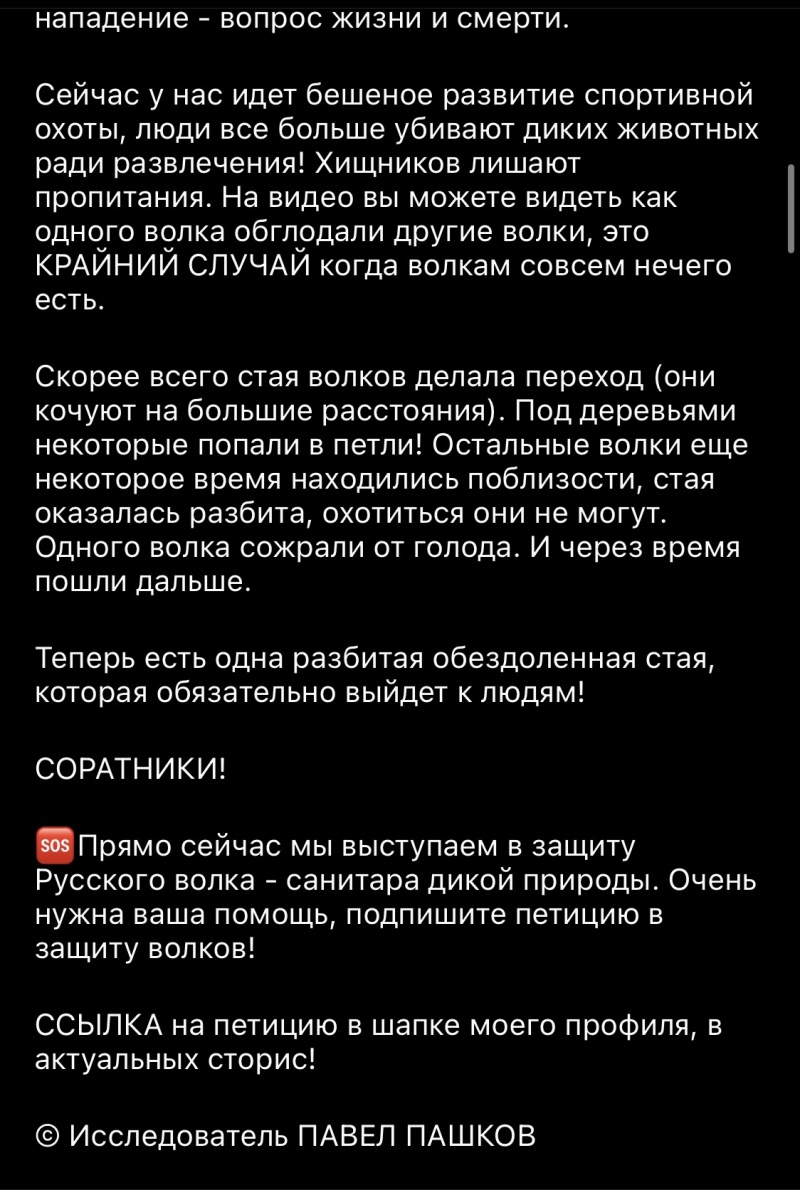 нападение - вопрос жизни и смерти.

Сейчас у нас идет бешеное развитие спортивной охоты, люди все больше убивают диких животных ради развлечения! Хищников лишают пропитания. На видео вы можете видеть как одного волка обглодали другие волки, это КРАЙНИЙ СЛУЧАЙ когда волкам совсем нечего есть.

Скорее всего стая волков делала переход (они кочуют на большие расстояния). Под деревьями некоторые попали в петли! Остальные волки еще некоторое время находились поблизости, стая оказалась разбита, охотиться они не могут. Одного волка сожрали от голода. И через время пошли дальше.

Теперь есть одна разбитая обездоленная стая, которая обязательно выйдет к людям!

СОРАТНИКИ!

🆘Прямо сейчас мы выступаем в защиту Русского волка - санитара дикой природы. Очень нужна ваша помощь, подпишите петицию в защиту волков!

ССЫЛКА на петицию в шапке моего профиля, в актуальных сторис!

© Исследователь ПАВЕЛ ПАШКОВ